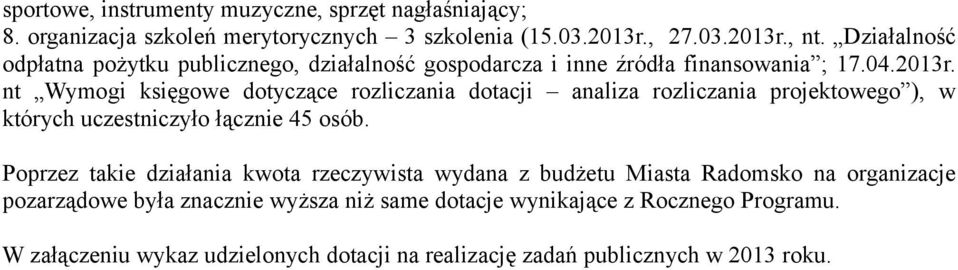 sportowe, instrumenty muzyczne, sprzęt nagłaśniający;
8. organizacja szkoleń merytorycznych – 3 szkolenia (15.03.2013r., 27.03.2013r., nt. „Działalność odpłatna pożytku publicznego, działalność gospodarcza i inne źródła finansowania”; 17.04.2013r. nt „Wymogi księgowe dotyczące rozliczania dotacji – analiza rozliczania projektowego”), w których uczestniczyło łącznie 45 osób.

Poprzez takie działania kwota rzeczywista wydana z budżetu Miasta Radomsko na organizacje pozarządowe była znacznie wyższa niż same dotacje wynikające z Rocznego Programu.

W załączeniu wykaz udzielonych dotacji na realizację zadań publicznych w 2013 roku.